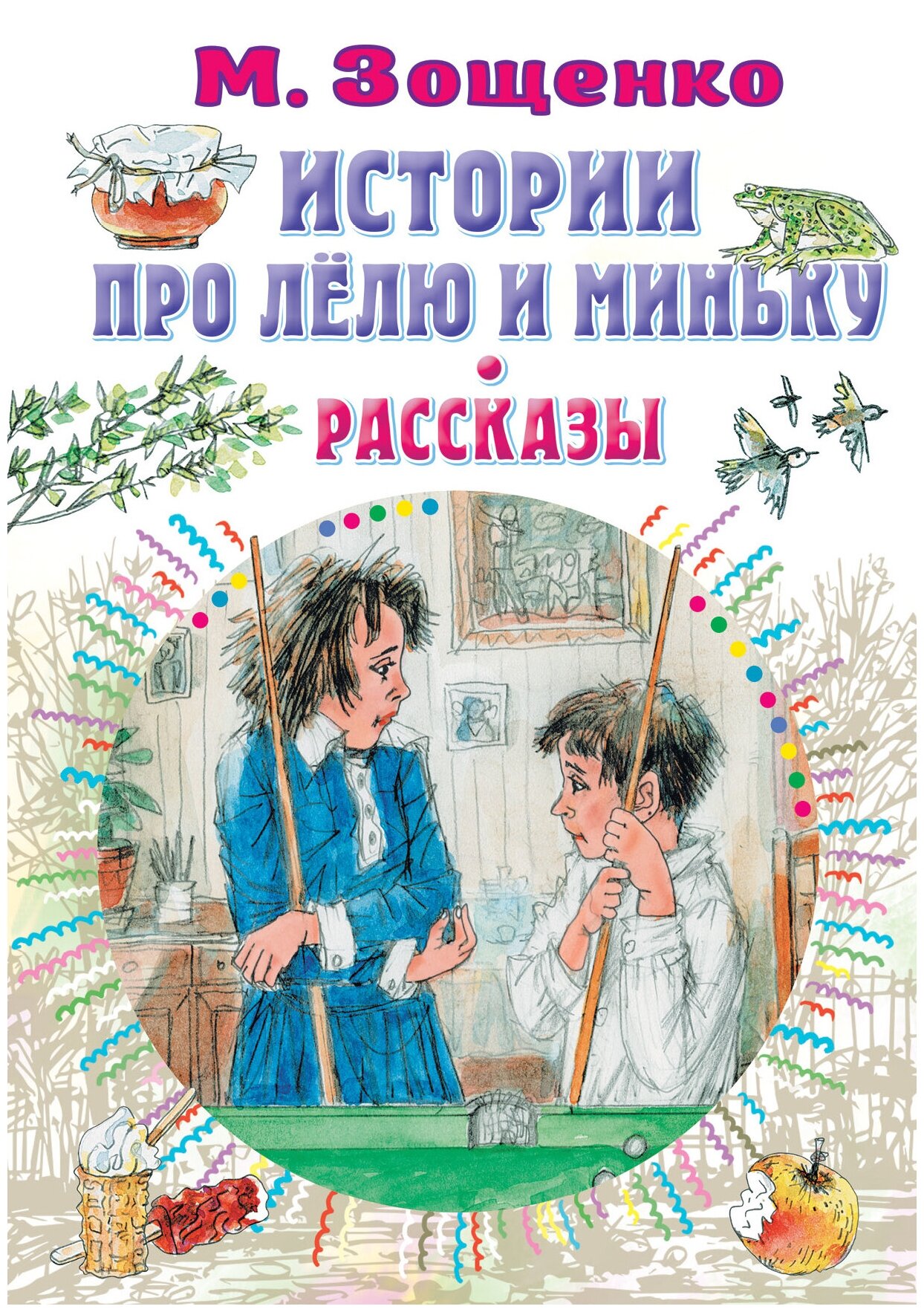 М. Зощенко

ИСТОРИИ ПРО ЛЁЛЮ И МИНЬКУ

РАССКАЗЫ